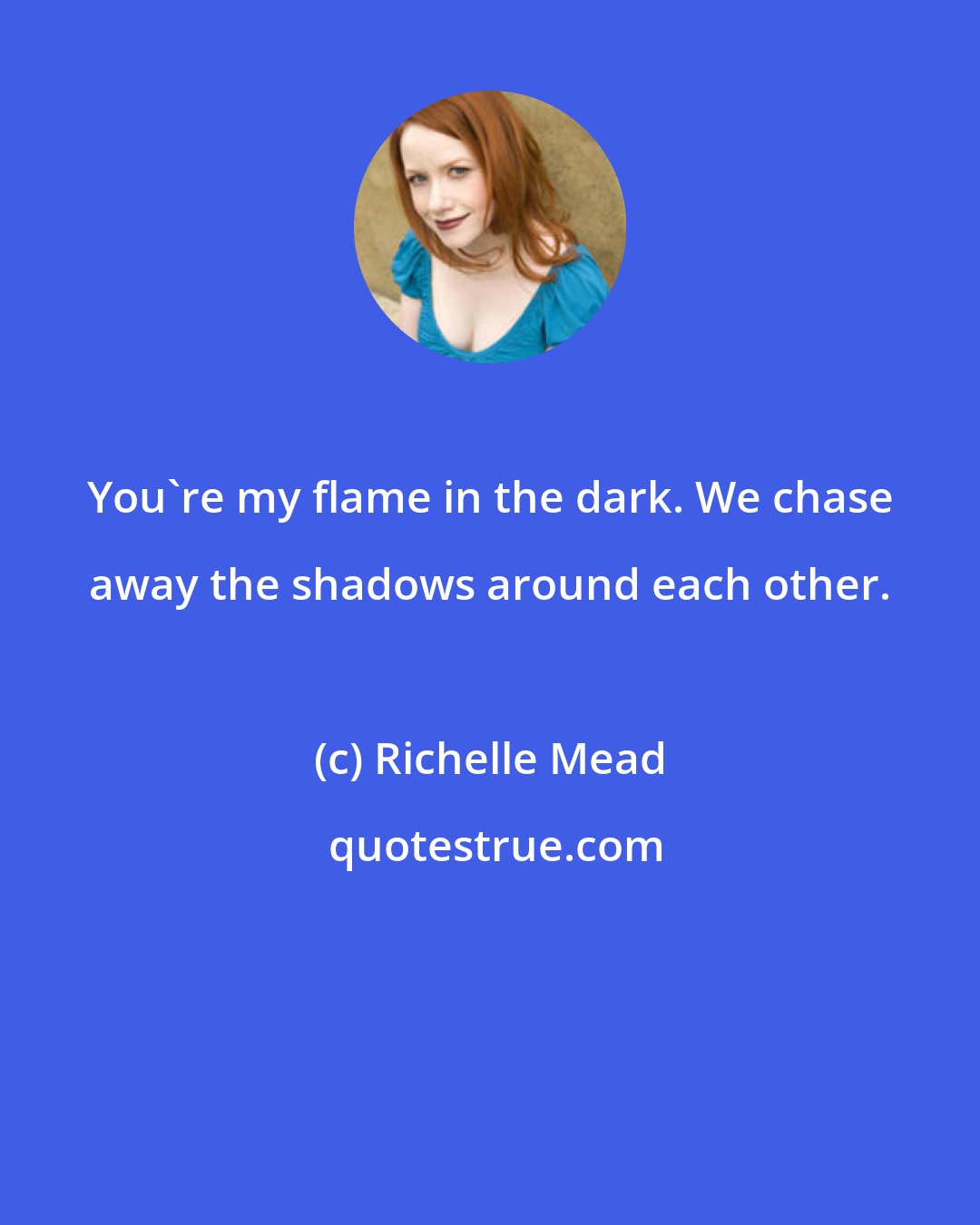 You`re my flame in the dark. We chase away the shadows around each other.

(c) Richelle Mead

quotestrue.com